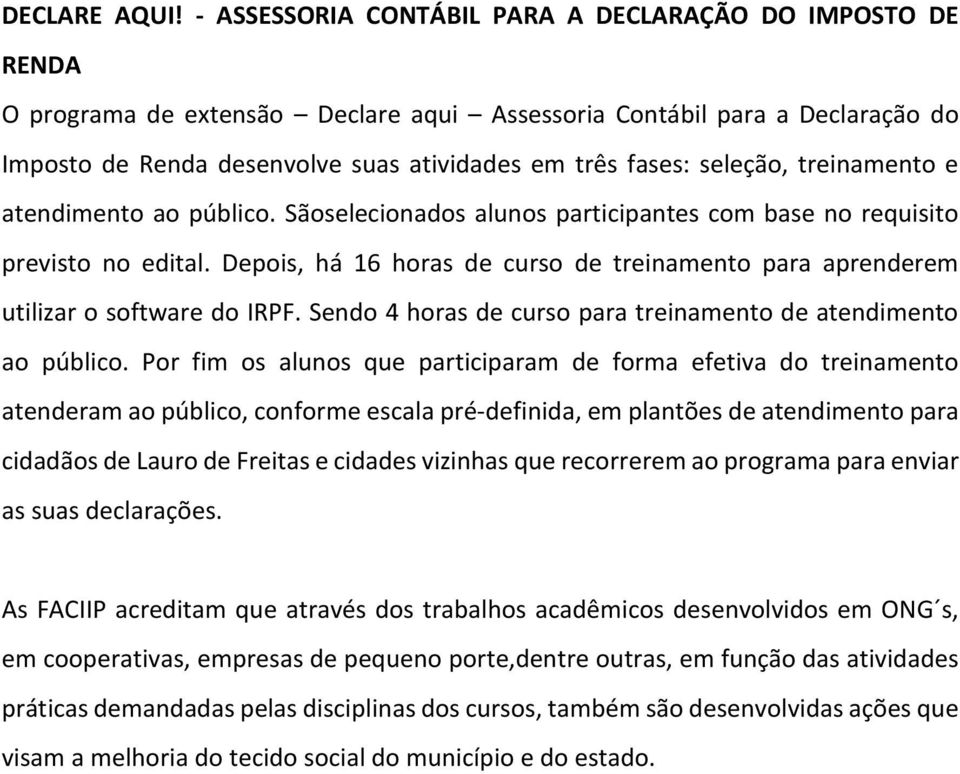 DECLARE AQUI! - ASSESSORIA CONTÁBIL PARA A DECLARAÇÃO DO IMPOSTO DE RENDA

O programa de extensão – Declare aqui – Assessoria Contábil para a Declaração do Imposto de Renda desenvolve suas atividades em três fases: seleção, treinamento e atendimento ao público. Sãoselecionados alunos participantes com base no requisito previsto no edital. Depois, há 16 horas de curso de treinamento para aprenderem utilizar o software do IRPF. Sendo 4 horas de curso para treinamento de atendimento ao público. Por fim os alunos que participaram de forma efetiva do treinamento atenderam ao público, conforme escala pré-definida, em plantões de atendimento para cidadãos de Lauro de Freitas e cidades vizinhas que recorrerem ao programa para enviar as suas declarações.

As FACIIP acreditam que através dos trabalhos acadêmicos desenvolvidos em ONG´s, em cooperativas, empresas de pequeno porte,dentre outras, em função das atividades práticas demandadas pelas disciplinas dos cursos, também são desenvolvidas ações que visam a melhoria do tecido social do município e do estado.